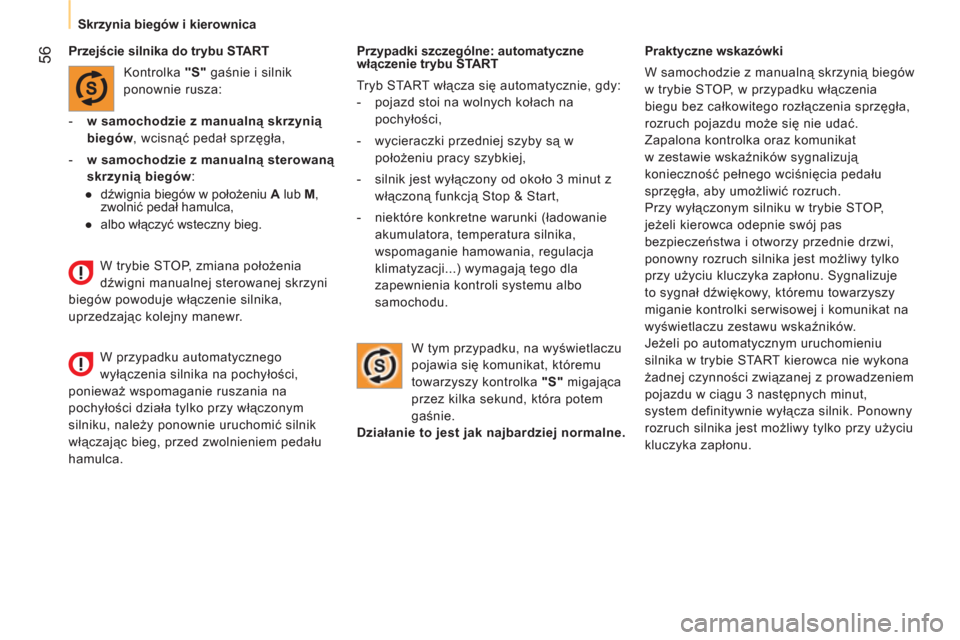 Skrzynia biegów i kierownica

56

Przejście silnika do trybu START

Kontrolka "S" gaśnie i silnik ponownie rusza:

- w samochodzie z manualną skrzynią biegów, wcisnąć pedał sprzęgła,

- w samochodzie z manualną sterowaną skrzynią biegów:

● dźwignia biegów w położeniu A lub M, zwolnić pedał hamulca,

● albo włączyć wsteczny bieg.

W trybie STOP, zmiana położenia dźwigni manualnej sterowanej skrzyni biegów powoduje włączenie silnika, uprzedzając kolejny manewr.

W przypadku automatycznego wyłączenia silnika na pochyłości, ponieważ wspomaganie ruszania na pochyłości działa tylko przy włączonym silniku, należy ponownie uruchomić silnik włączając bieg, przed zwolnieniem pedału hamulca.

Przypadki szczególne: automatyczne włączenie trybu START

Tryb START włącza się automatycznie, gdy:

- pojazd stoi na wolnych kołach na pochyłości,

- wycieraczki przedniej szyby są w położeniu pracy szybkiej,

- silnik jest wyłączony od około 3 minut z włączoną funkcją Stop & Start,

- niektóre konkretne warunki (ładowanie akumulatora, temperatura silnika, wspomaganie hamowania, regulacja klimatyzacji...) wymagają tego dla zapewnienia kontroli systemu albo samochodu.

W tym przypadku, na wyświetlaczu pojawia się komunikat, któremu towarzyszy kontrolka "S" migająca przez kilka sekund, która potem gaśnie.

Działanie to jest jak najbardziej normalne.

Praktyczne wskazówki

W samochodzie z manualną skrzynią biegów w trybie STOP, w przypadku włączenia biegu bez całkowitego rozłączenia sprzęgła, rozruch pojazdu może się nie udać.
Zapalona kontrolka oraz komunikat w zestawie wskaźników sygnalizują konieczność pełnego wciśnięcia pedału sprzęgła, aby umożliwić rozruch.
Przy wyłączonym silniku w trybie STOP, jeżeli kierowca odepnie swój pas bezpieczeństwa i otworzy przednie drzwi, ponowny rozruch silnika jest możliwy tylko przy użyciu kluczyka zapłonu. Sygnalizuje to sygnał dźwiękowy, któremu towarzyszy miganie kontrolki serwisowej i komunikat na wyświetlaczu zestawu wskaźników.
Jeżeli po automatycznym uruchomieniu silnika w trybie START kierowca nie wykona żadnej czynności związanej z prowadzeniem pojazdu w ciągu 3 następnych minut, system definitywnie wyłącza silnik. Ponowny rozruch silnika jest możliwy tylko przy użyciu kluczyka zapłonu.

carmanualsonline.info